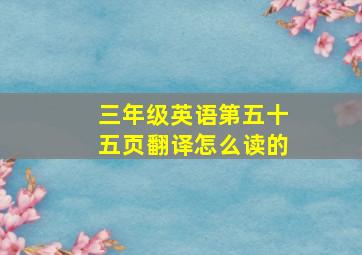 三年级英语第五十五页翻译怎么读的